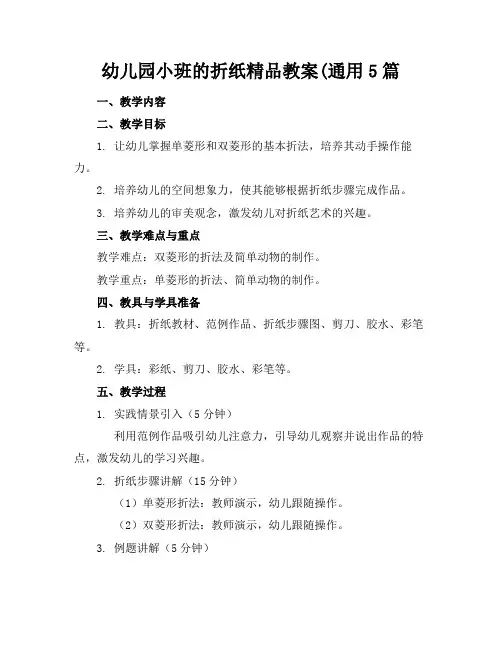 幼儿园小班的折纸精品教案(通用5篇

一、教学内容

二、教学目标

1. 让幼儿掌握单菱形和双菱形的基本折法，培养其动手操作能力。

2. 培养幼儿的空间想象力，使其能够根据折纸步骤完成作品。

3. 培养幼儿的审美观念，激发幼儿对折纸艺术的兴趣。

三、教学难点与重点

教学难点：双菱形的折法及简单动物的制作。

教学重点：单菱形的折法、简单动物的制作。

四、教具与学具准备

1. 教具：折纸教材、范例作品、折纸步骤图、剪刀、胶水、彩笔等。

2. 学具：彩纸、剪刀、胶水、彩笔等。

五、教学过程

1. 实践情景引入（5分钟）

利用范例作品吸引幼儿注意力，引导幼儿观察并说出作品的特点，激发幼儿的学习兴趣。

2. 折纸步骤讲解（15分钟）

（1）单菱形折法：教师演示，幼儿跟随操作。

（2）双菱形折法：教师演示，幼儿跟随操作。

3. 例题讲解（5分钟）